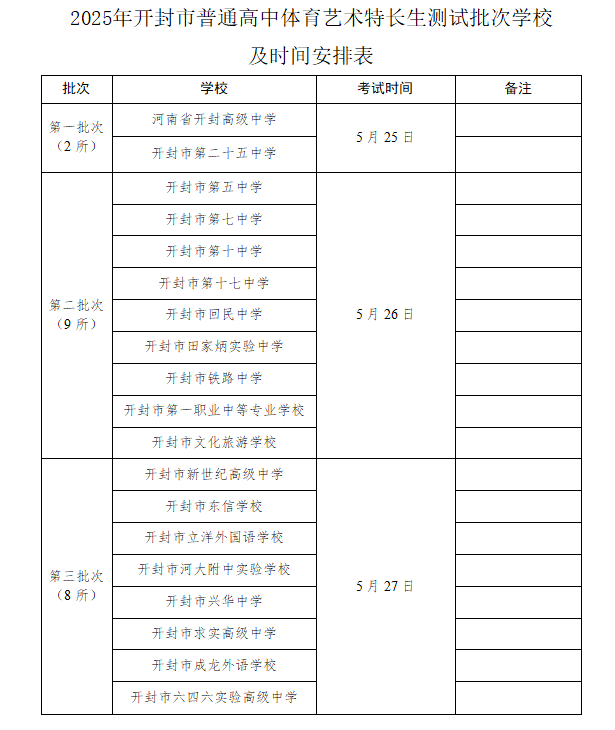 2025年开封市普通高中体育艺术特长生测试批次学校及时间安排表

| 批次 | 学校 | 考试时间 | 备注 |
|---|---|---|---|
| 第一批次（2所） | 河南省开封高级中学 | 5月25日 | |
| | 开封市第二十五中学 | | |
| 第二批次（9所） | 开封市第五中学 | 5月26日 | |
| | 开封市第七中学 | | |
| | 开封市第十中学 | | |
| | 开封市第十七中学 | | |
| | 开封市回民中学 | | |
| | 开封市田家炳实验中学 | | |
| | 开封市铁路中学 | | |
| | 开封市第一职业中等专业学校 | | |
| | 开封市文化旅游学校 | | |
| 第三批次（8所） | 开封市新世纪高级中学 | 5月27日 | |
| | 开封市东信学校 | | |
| | 开封市立洋外国语学校 | | |
| | 开封市河大附中实验学校 | | |
| | 开封市兴华中学 | | |
| | 开封市求实高级中学 | | |
| | 开封市成龙外语学校 | | |
| | 开封市六四六实验高级中学 | | |